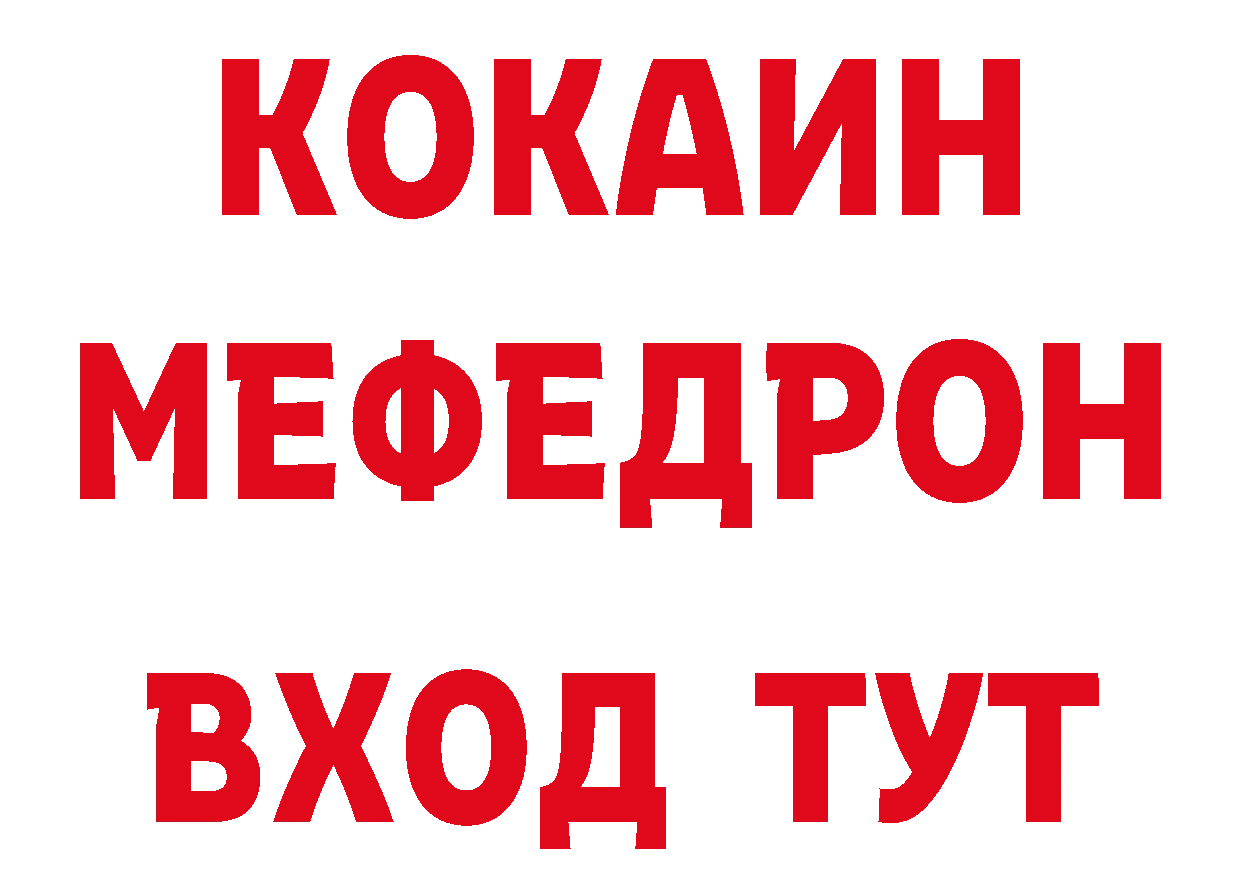 КОКАИН
МЕФЕДРОН
ВХОД ТУТ